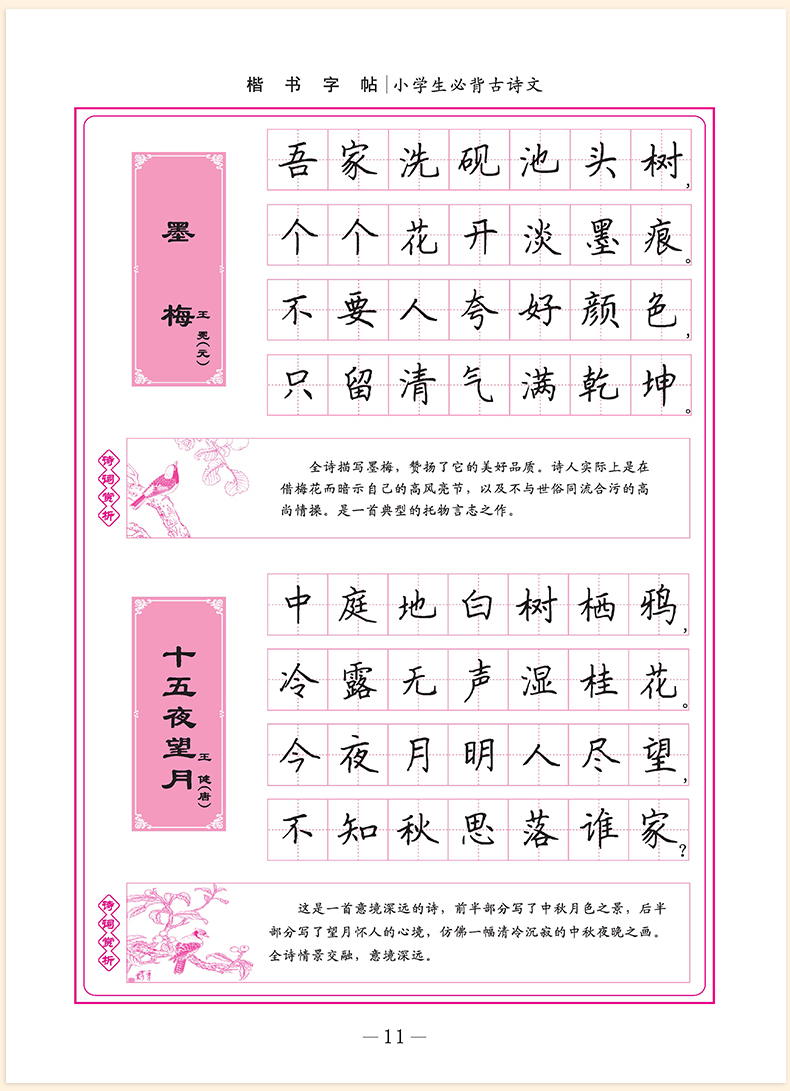 楷书字帖｜小学生必背古诗文

墨梅
王冕（元）

吾家洗砚池头树，
个个花开淡墨痕。
不要人夸好颜色，
只留清气满乾坤。

诗词赏析

全诗描写墨梅，赞扬了它的美好品质。诗人实际上是在借梅花而暗示自己的高风亮节，以及不与世俗同流合污的高尚情操。是一首典型的托物言志之作。

十五夜望月
王建（唐）

中庭地白树栖鸦，
冷露无声湿桂花。
今夜月明人尽望，
不知秋思落谁家？

诗词赏析

这是一首意境深远的诗，前半部分写了中秋月色之景，后半部分写了望月怀人的心境，仿佛一幅清冷沉寂的中秋夜晚之画。全诗情景交融，意境深远。

—11—